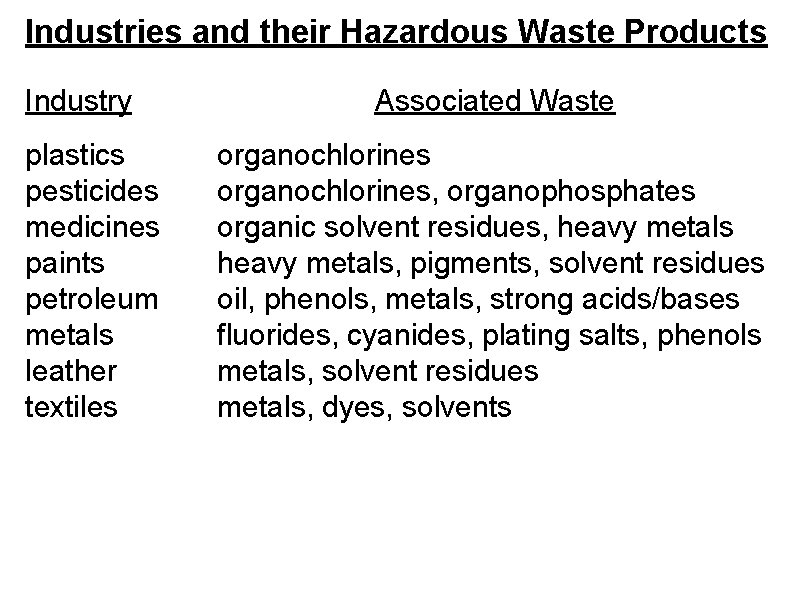 Industries and their Hazardous Waste Products

| Industry | Associated Waste |
|---|---|
| plastics | organochlorines |
| pesticides | organochlorines, organophosphates |
| medicines | organic solvent residues, heavy metals |
| paints | heavy metals, pigments, solvent residues |
| petroleum | oil, phenols, metals, strong acids/bases |
| metals | fluorides, cyanides, plating salts, phenols |
| leather | metals, solvent residues |
| textiles | metals, dyes, solvents |